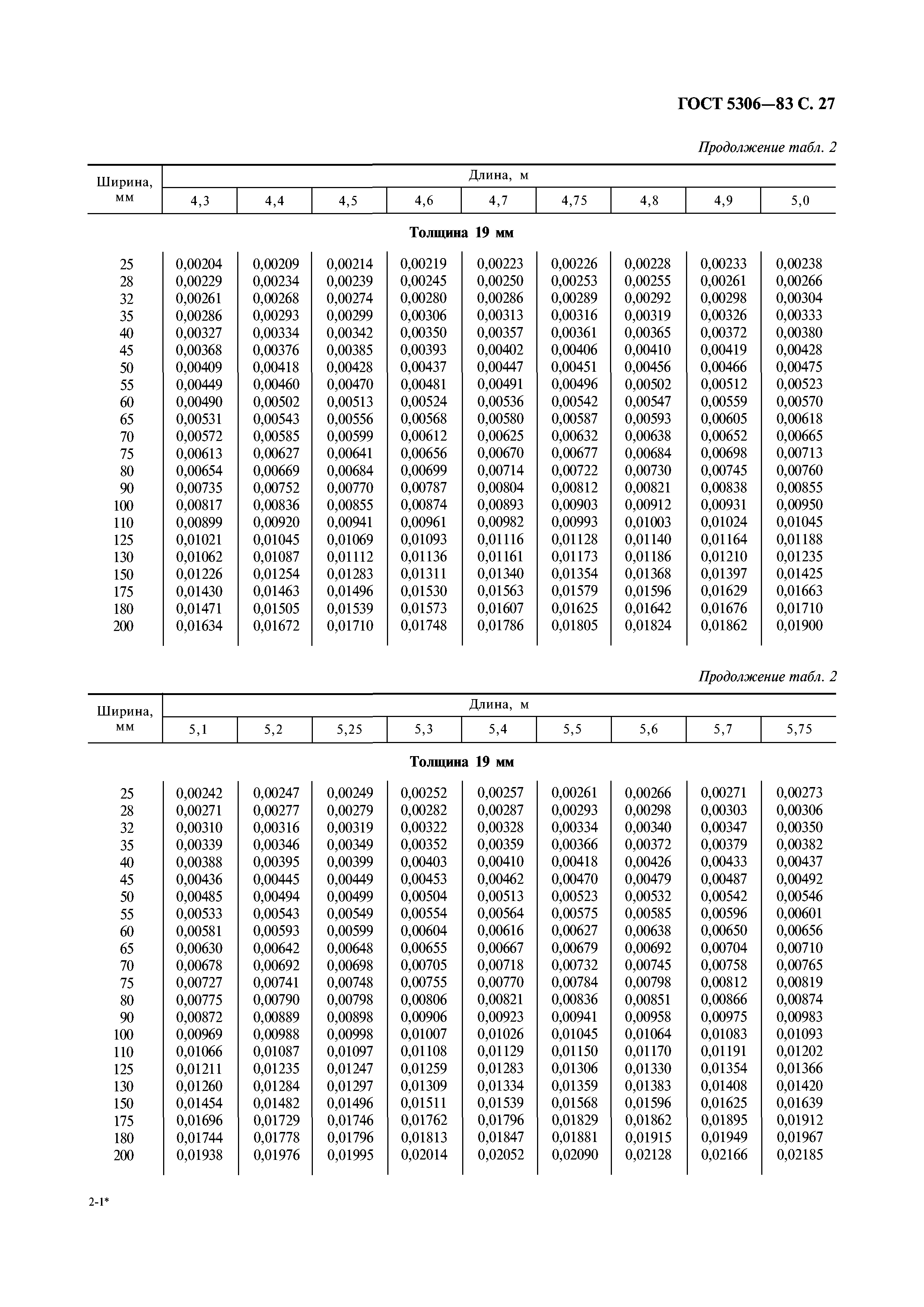 ГОСТ 5306—83 С. 27

Продолжение табл. 2

| Ширина, мм | Длина, м | | | | | | | | |
|---|---|---|---|---|---|---|---|---|---|
| | 4,3 | 4,4 | 4,5 | 4,6 | 4,7 | 4,75 | 4,8 | 4,9 | 5,0 |
| Толщина 19 мм | | | | | | | | | |
| 25 | 0,00204 | 0,00209 | 0,00214 | 0,00219 | 0,00223 | 0,00226 | 0,00228 | 0,00233 | 0,00238 |
| 28 | 0,00229 | 0,00234 | 0,00239 | 0,00245 | 0,00250 | 0,00253 | 0,00255 | 0,00261 | 0,00266 |
| 32 | 0,00261 | 0,00268 | 0,00274 | 0,00280 | 0,00286 | 0,00289 | 0,00292 | 0,00298 | 0,00304 |
| 35 | 0,00286 | 0,00293 | 0,00299 | 0,00306 | 0,00313 | 0,00316 | 0,00319 | 0,00326 | 0,00333 |
| 40 | 0,00327 | 0,00334 | 0,00342 | 0,00350 | 0,00357 | 0,00361 | 0,00365 | 0,00372 | 0,00380 |
| 45 | 0,00368 | 0,00376 | 0,00385 | 0,00393 | 0,00402 | 0,00406 | 0,00410 | 0,00419 | 0,00428 |
| 50 | 0,00409 | 0,00418 | 0,00428 | 0,00437 | 0,00447 | 0,00451 | 0,00456 | 0,00466 | 0,00475 |
| 55 | 0,00449 | 0,00460 | 0,00470 | 0,00481 | 0,00491 | 0,00496 | 0,00502 | 0,00512 | 0,00523 |
| 60 | 0,00490 | 0,00502 | 0,00513 | 0,00524 | 0,00536 | 0,00542 | 0,00547 | 0,00559 | 0,00570 |
| 65 | 0,00531 | 0,00543 | 0,00556 | 0,00568 | 0,00580 | 0,00587 | 0,00593 | 0,00605 | 0,00618 |
| 70 | 0,00572 | 0,00585 | 0,00599 | 0,00612 | 0,00625 | 0,00632 | 0,00638 | 0,00652 | 0,00665 |
| 75 | 0,00613 | 0,00627 | 0,00641 | 0,00656 | 0,00670 | 0,00677 | 0,00684 | 0,00698 | 0,00713 |
| 80 | 0,00654 | 0,00669 | 0,00684 | 0,00699 | 0,00714 | 0,00722 | 0,00730 | 0,00745 | 0,00760 |
| 90 | 0,00735 | 0,00752 | 0,00770 | 0,00787 | 0,00804 | 0,00812 | 0,00821 | 0,00838 | 0,00855 |
| 100 | 0,00817 | 0,00836 | 0,00855 | 0,00874 | 0,00893 | 0,00903 | 0,00912 | 0,00931 | 0,00950 |
| 110 | 0,00899 | 0,00920 | 0,00941 | 0,00961 | 0,00982 | 0,00993 | 0,01003 | 0,01024 | 0,01045 |
| 125 | 0,01021 | 0,01045 | 0,01069 | 0,01093 | 0,01116 | 0,01128 | 0,01140 | 0,01164 | 0,01188 |
| 130 | 0,01062 | 0,01087 | 0,01112 | 0,01136 | 0,01161 | 0,01173 | 0,01186 | 0,01210 | 0,01235 |
| 150 | 0,01226 | 0,01254 | 0,01283 | 0,01311 | 0,01340 | 0,01354 | 0,01368 | 0,01397 | 0,01425 |
| 175 | 0,01430 | 0,01463 | 0,01496 | 0,01530 | 0,01563 | 0,01579 | 0,01596 | 0,01629 | 0,01663 |
| 180 | 0,01471 | 0,01505 | 0,01539 | 0,01573 | 0,01607 | 0,01625 | 0,01642 | 0,01676 | 0,01710 |
| 200 | 0,01634 | 0,01672 | 0,01710 | 0,01748 | 0,01786 | 0,01805 | 0,01824 | 0,01862 | 0,01900 |

Продолжение табл. 2

| Ширина, мм | Длина, м | | | | | | | | |
|---|---|---|---|---|---|---|---|---|---|
| | 5,1 | 5,2 | 5,25 | 5,3 | 5,4 | 5,5 | 5,6 | 5,7 | 5,75 |
| Толщина 19 мм | | | | | | | | | |
| 25 | 0,00242 | 0,00247 | 0,00249 | 0,00252 | 0,00257 | 0,00261 | 0,00266 | 0,00271 | 0,00273 |
| 28 | 0,00271 | 0,00277 | 0,00279 | 0,00282 | 0,00287 | 0,00293 | 0,00298 | 0,00303 | 0,00306 |
| 32 | 0,00310 | 0,00316 | 0,00319 | 0,00322 | 0,00328 | 0,00334 | 0,00340 | 0,00347 | 0,00350 |
| 35 | 0,00339 | 0,00346 | 0,00349 | 0,00352 | 0,00359 | 0,00366 | 0,00372 | 0,00379 | 0,00382 |
| 40 | 0,00388 | 0,00395 | 0,00399 | 0,00403 | 0,00410 | 0,00418 | 0,00426 | 0,00433 | 0,00437 |
| 45 | 0,00436 | 0,00445 | 0,00449 | 0,00453 | 0,00462 | 0,00470 | 0,00479 | 0,00487 | 0,00492 |
| 50 | 0,00485 | 0,00494 | 0,00499 | 0,00504 | 0,00513 | 0,00523 | 0,00532 | 0,00542 | 0,00546 |
| 55 | 0,00533 | 0,00543 | 0,00549 | 0,00554 | 0,00564 | 0,00575 | 0,00585 | 0,00596 | 0,00601 |
| 60 | 0,00581 | 0,00593 | 0,00599 | 0,00604 | 0,00616 | 0,00627 | 0,00638 | 0,00650 | 0,00656 |
| 65 | 0,00630 | 0,00642 | 0,00648 | 0,00655 | 0,00667 | 0,00679 | 0,00692 | 0,00704 | 0,00710 |
| 70 | 0,00678 | 0,00692 | 0,00698 | 0,00705 | 0,00718 | 0,00732 | 0,00745 | 0,00758 | 0,00765 |
| 75 | 0,00727 | 0,00741 | 0,00748 | 0,00755 | 0,00770 | 0,00784 | 0,00798 | 0,00812 | 0,00819 |
| 80 | 0,00775 | 0,00790 | 0,00798 | 0,00806 | 0,00821 | 0,00836 | 0,00851 | 0,00866 | 0,00874 |
| 90 | 0,00872 | 0,00889 | 0,00898 | 0,00906 | 0,00923 | 0,00941 | 0,00958 | 0,00975 | 0,00983 |
| 100 | 0,00969 | 0,00988 | 0,00998 | 0,01007 | 0,01026 | 0,01045 | 0,01064 | 0,01083 | 0,01093 |
| 110 | 0,01066 | 0,01087 | 0,01097 | 0,01108 | 0,01129 | 0,01150 | 0,01170 | 0,01191 | 0,01202 |
| 125 | 0,01211 | 0,01235 | 0,01247 | 0,01259 | 0,01283 | 0,01306 | 0,01330 | 0,01354 | 0,01366 |
| 130 | 0,01260 | 0,01284 | 0,01297 | 0,01309 | 0,01334 | 0,01359 | 0,01383 | 0,01408 | 0,01420 |
| 150 | 0,01454 | 0,01482 | 0,01496 | 0,01511 | 0,01539 | 0,01568 | 0,01596 | 0,01625 | 0,01639 |
| 175 | 0,01696 | 0,01729 | 0,01746 | 0,01762 | 0,01796 | 0,01829 | 0,01862 | 0,01895 | 0,01912 |
| 180 | 0,01744 | 0,01778 | 0,01796 | 0,01813 | 0,01847 | 0,01881 | 0,01915 | 0,01949 | 0,01967 |
| 200 | 0,01938 | 0,01976 | 0,01995 | 0,02014 | 0,02052 | 0,02090 | 0,02128 | 0,02166 | 0,02185 |

2-1*